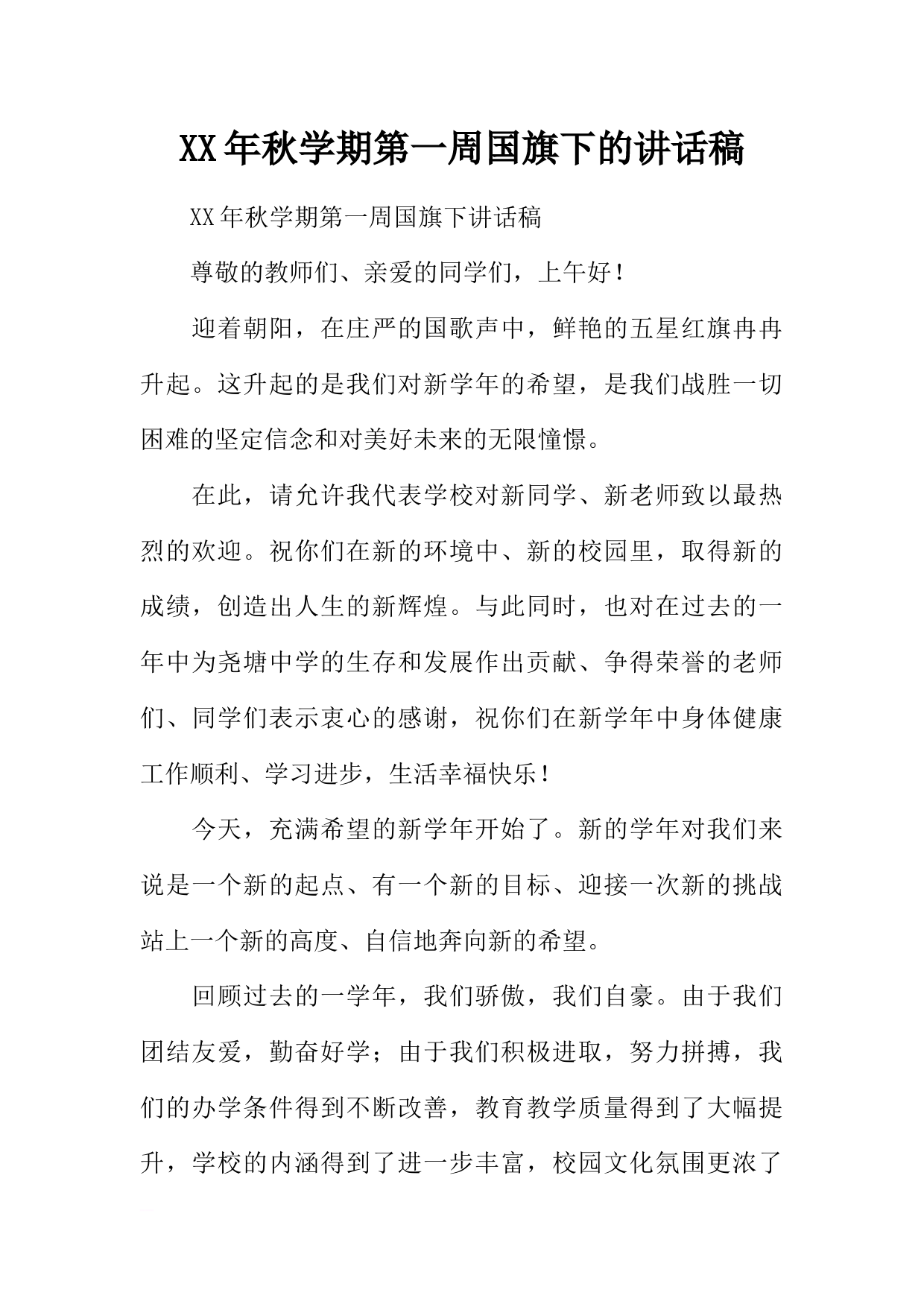 XX年秋学期第一周国旗下的讲话稿

XX年秋学期第一周国旗下讲话稿

尊敬的教师们、亲爱的同学们，上午好！

迎着朝阳，在庄严的国歌声中，鲜艳的五星红旗冉冉升起。这升起的是我们对新学年的希望，是我们战胜一切困难的坚定信念和对美好未来的无限憧憬。

在此，请允许我代表学校对新同学、新老师致以最热烈的欢迎。祝你们在新的环境中、新的校园里，取得新的成绩，创造出人生的新辉煌。与此同时，也对在过去的一年中为尧塘中学的生存和发展作出贡献、争得荣誉的老师们、同学们表示衷心的感谢，祝你们在新学年中身体健康工作顺利、学习进步，生活幸福快乐！

今天，充满希望的新学年开始了。新的学年对我们来说是一个新的起点、有一个新的目标、迎接一次新的挑战站上一个新的高度、自信地奔向新的希望。

回顾过去的一学年，我们骄傲，我们自豪。由于我们团结友爱，勤奋好学；由于我们积极进取，努力拼搏，我们的办学条件得到不断改善，教育教学质量得到了大幅提升，学校的内涵得到了进一步丰富，校园文化氛围更浓了